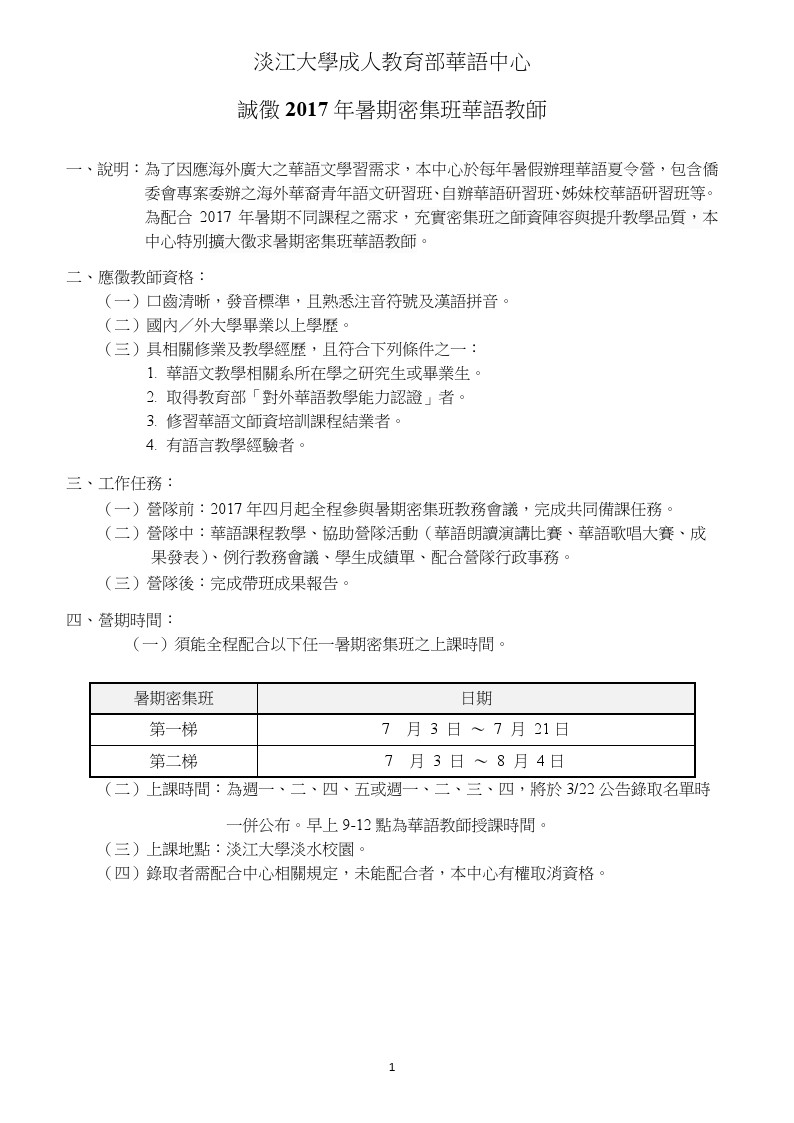 淡江大學成人教育部華語中心

誠徵 2017 年暑期密集班華語教師

一、說明：為了因應海外廣大之華語文學習需求，本中心於每年暑假辦理華語夏令營，包含僑委會專案委辦之海外華裔青年語文研習班、自辦華語研習班、姊妹校華語研習班等。為配合 2017 年暑期不同課程之需求，充實密集班之師資陣容與提升教學品質，本中心特別擴大徵求暑期密集班華語教師。

二、應徵教師資格：
（一）口齒清晰，發音標準，且熟悉注音符號及漢語拼音。
（二）國內／外大學畢業以上學歷。
（三）具相關修業及教學經歷，且符合下列條件之一：
1. 華語文教學相關系所在學之研究生或畢業生。
2. 取得教育部「對外華語教學能力認證」者。
3. 修習華語文師資培訓課程結業者。
4. 有語言教學經驗者。

三、工作任務：
（一）營隊前：2017 年四月起全程參與暑期密集班教務會議，完成共同備課任務。
（二）營隊中：華語課程教學、協助營隊活動（華語朗讀演講比賽、華語歌唱大賽、成果發表）、例行教務會議、學生成績單、配合營隊行政事務。
（三）營隊後：完成帶班成果報告。

四、營期時間：
（一）須能全程配合以下任一暑期密集班之上課時間。

| 暑期密集班 | 日期 |
|---|---|
| 第一梯 | 7 月 3 日 ～ 7 月 21 日 |
| 第二梯 | 7 月 3 日 ～ 8 月 4 日 |

（二）上課時間：為週一、二、四、五或週一、二、三、四，將於 3/22 公告錄取名單時一併公布。早上 9-12 點為華語教師授課時間。
（三）上課地點：淡江大學淡水校園。
（四）錄取者需配合中心相關規定，未能配合者，本中心有權取消資格。

1